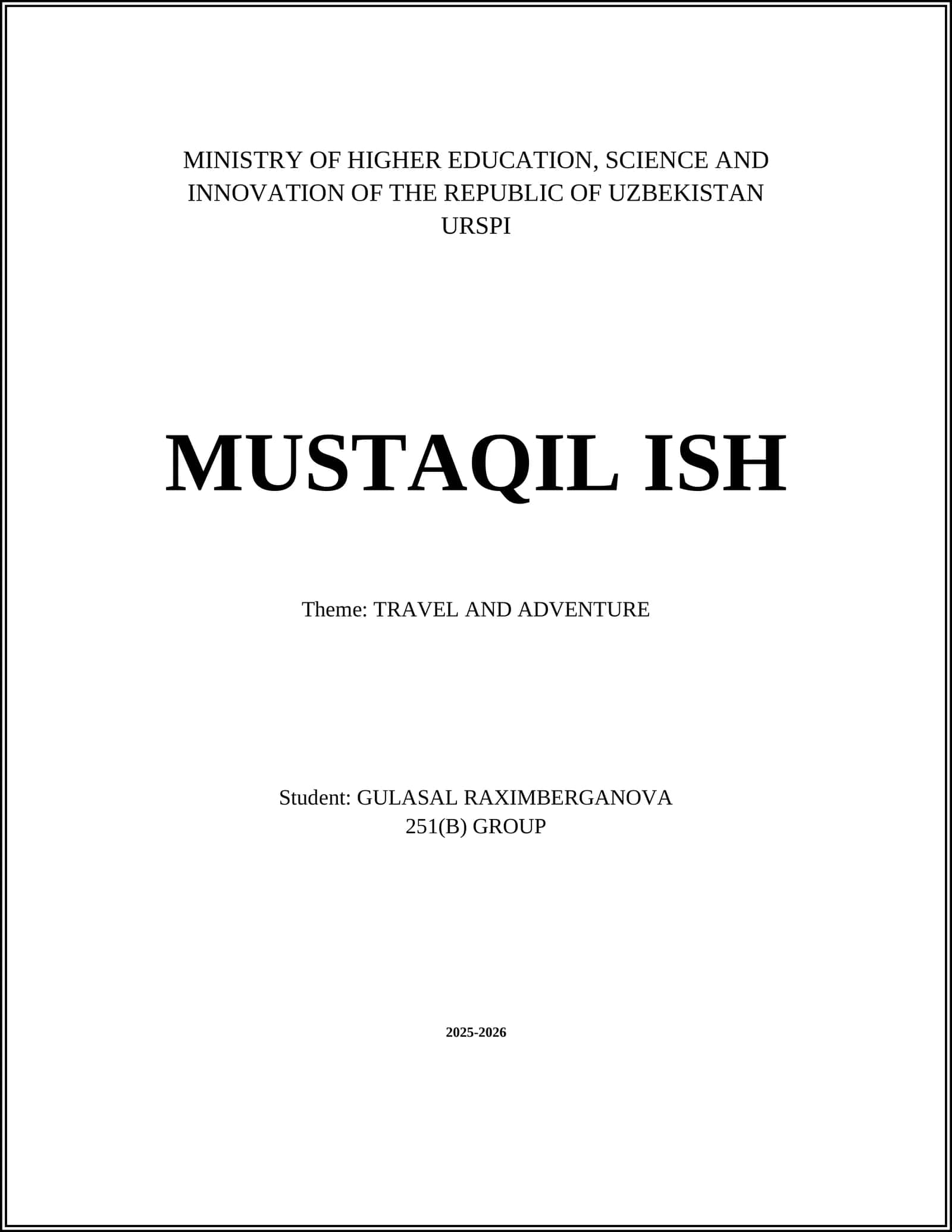 MINISTRY OF HIGHER EDUCATION, SCIENCE AND INNOVATION OF THE REPUBLIC OF UZBEKISTAN
URSPI

MUSTAQIL ISH

Theme: TRAVEL AND ADVENTURE

Student: GULASAL RAXIMBERGANOVA
251(B) GROUP

2025-2026